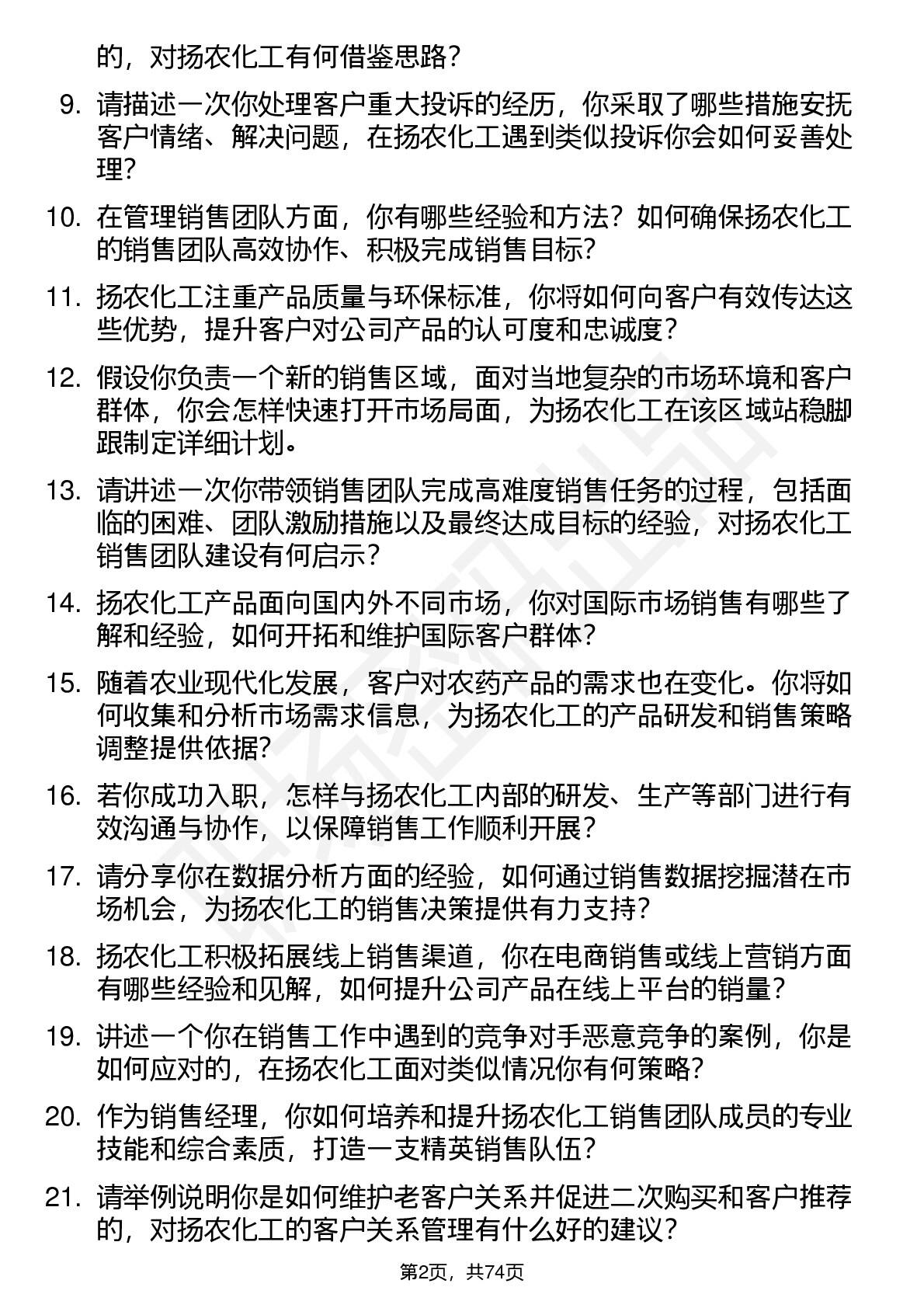 的，对扬农化工有何借鉴思路？

9. 请描述一次你处理客户重大投诉的经历，你采取了哪些措施安抚客户情绪、解决问题，在扬农化工遇到类似投诉你会如何妥善处理？

10. 在管理销售团队方面，你有哪些经验和方法？如何确保扬农化工的销售团队高效协作、积极完成销售目标？

11. 扬农化工注重产品质量与环保标准，你将如何向客户有效传达这些优势，提升客户对公司产品的认可度和忠诚度？

12. 假设你负责一个新的销售区域，面对当地复杂的市场环境和客户群体，你会怎样快速打开市场局面，为扬农化工在该区域站稳脚跟制定详细计划。

13. 请讲述一次你带领销售团队完成高难度销售任务的过程，包括面临的困难、团队激励措施以及最终达成目标的经验，对扬农化工销售团队建设有何启示？

14. 扬农化工产品面向国内外不同市场，你对国际市场销售有哪些了解和经验，如何开拓和维护国际客户群体？

15. 随着农业现代化发展，客户对农药产品的需求也在变化。你将如何收集和分析市场需求信息，为扬农化工的产品研发和销售策略调整提供依据？

16. 若你成功入职，怎样与扬农化工内部的研发、生产等部门进行有效沟通与协作，以保障销售工作顺利开展？

17. 请分享你在数据分析方面的经验，如何通过销售数据挖掘潜在市场机会，为扬农化工的销售决策提供有力支持？

18. 扬农化工积极拓展线上销售渠道，你在电商销售或线上营销方面有哪些经验和见解，如何提升公司产品在线上平台的销量？

19. 讲述一个你在销售工作中遇到的竞争对手恶意竞争的案例，你是如何应对的，在扬农化工面对类似情况你有何策略？

20. 作为销售经理，你如何培养和提升扬农化工销售团队成员的专业技能和综合素质，打造一支精英销售队伍？

21. 请举例说明你是如何维护老客户关系并促进二次购买和客户推荐的，对扬农化工的客户关系管理有什么好的建议？

第2页，共74页